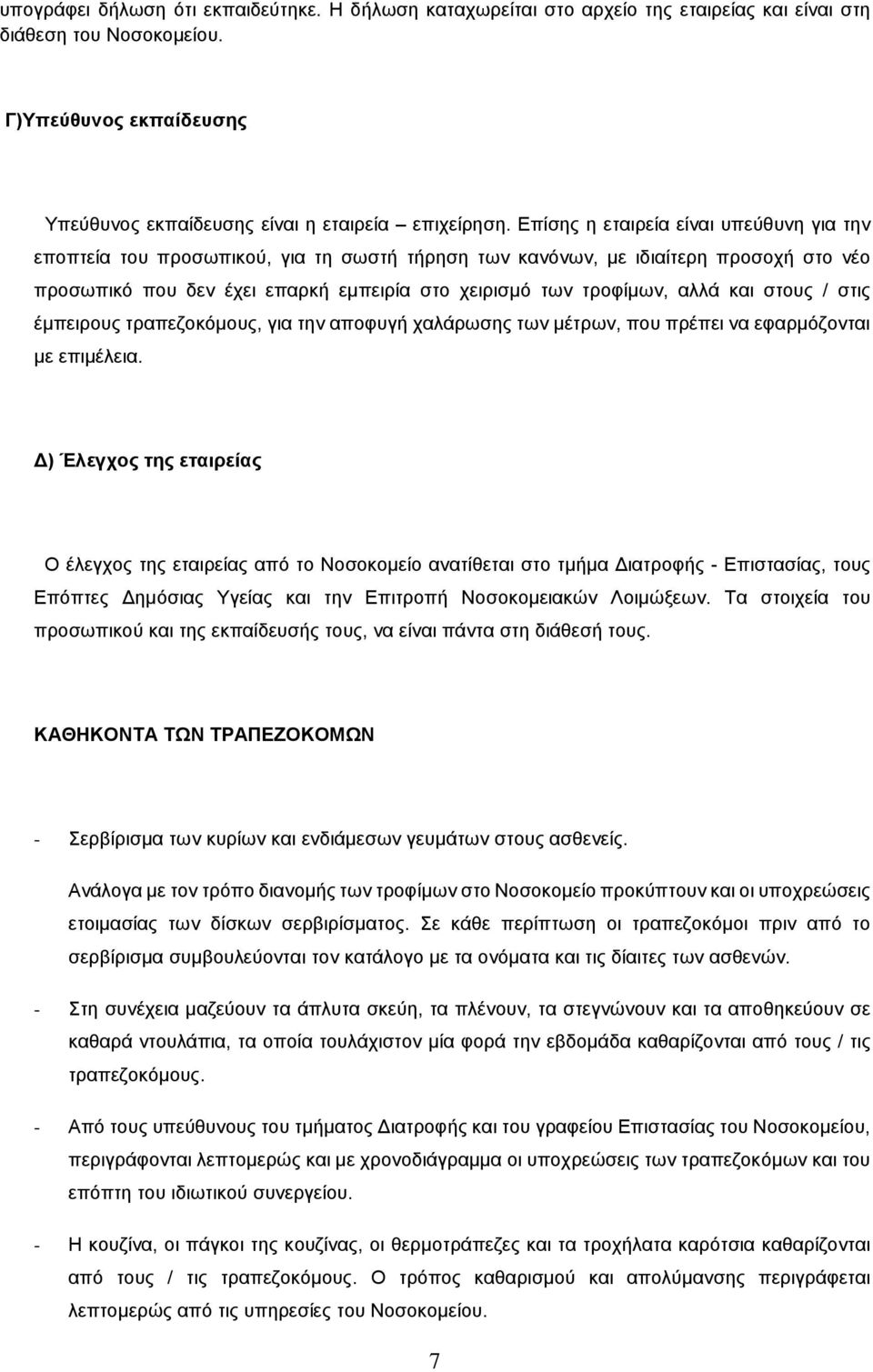 υπογράφει δήλωση ότι εκπαιδεύτηκε. Η δήλωση καταχωρείται στο αρχείο της εταιρείας και είναι στη διάθεση του Νοσοκομείου.

Γ)Υπεύθυνος εκπαίδευσης

Υπεύθυνος εκπαίδευσης είναι η εταιρεία – επιχείρηση. Επίσης η εταιρεία είναι υπεύθυνη για την εποπτεία του προσωπικού, για τη σωστή τήρηση των κανόνων, με ιδιαίτερη προσοχή στο νέο προσωπικό που δεν έχει επαρκή εμπειρία στο χειρισμό των τροφίμων, αλλά και στους / στις έμπειρους τραπεζοκόμους, για την αποφυγή χαλάρωσης των μέτρων, που πρέπει να εφαρμόζονται με επιμέλεια.

Δ) Έλεγχος της εταιρείας

Ο έλεγχος της εταιρείας από το Νοσοκομείο ανατίθεται στο τμήμα Διατροφής - Επιστασίας, τους Επόπτες Δημόσιας Υγείας και την Επιτροπή Νοσοκομειακών Λοιμώξεων. Τα στοιχεία του προσωπικού και της εκπαίδευσής τους, να είναι πάντα στη διάθεσή τους.

ΚΑΘΗΚΟΝΤΑ ΤΩΝ ΤΡΑΠΕΖΟΚΟΜΩΝ

- Σερβίρισμα των κυρίων και ενδιάμεσων γευμάτων στους ασθενείς.

Ανάλογα με τον τρόπο διανομής των τροφίμων στο Νοσοκομείο προκύπτουν και οι υποχρεώσεις ετοιμασίας των δίσκων σερβιρίσματος. Σε κάθε περίπτωση οι τραπεζοκόμοι πριν από το σερβίρισμα συμβουλεύονται τον κατάλογο με τα ονόματα και τις δίαιτες των ασθενών.

- Στη συνέχεια μαζεύουν τα άπλυτα σκεύη, τα πλένουν, τα στεγνώνουν και τα αποθηκεύουν σε καθαρά ντουλάπια, τα οποία τουλάχιστον μία φορά την εβδομάδα καθαρίζονται από τους / τις τραπεζοκόμους.

- Από τους υπεύθυνους του τμήματος Διατροφής και του γραφείου Επιστασίας του Νοσοκομείου, περιγράφονται λεπτομερώς και με χρονοδιάγραμμα οι υποχρεώσεις των τραπεζοκόμων και του επόπτη του ιδιωτικού συνεργείου.

- Η κουζίνα, οι πάγκοι της κουζίνας, οι θερμοτράπεζες και τα τροχήλατα καρότσια καθαρίζονται από τους / τις τραπεζοκόμους. Ο τρόπος καθαρισμού και απολύμανσης περιγράφεται λεπτομερώς από τις υπηρεσίες του Νοσοκομείου.

7